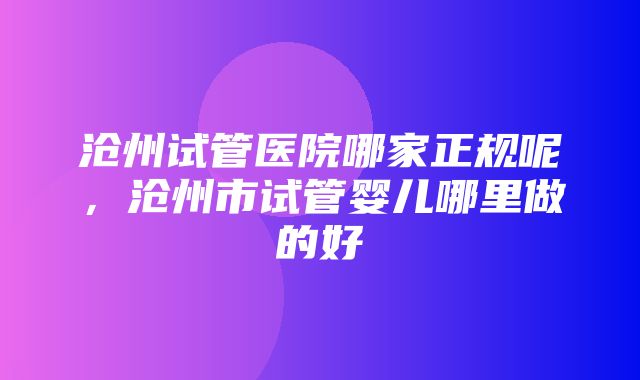 沧州试管医院哪家正规呢，沧州市试管婴儿哪里做的好